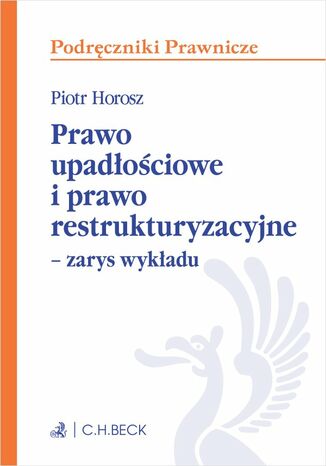 Podręczniki Prawnicze

Piotr Horosz

Prawo upadłościowe i prawo restrukturyzacyjne
– zarys wykładu

C.H.BECK